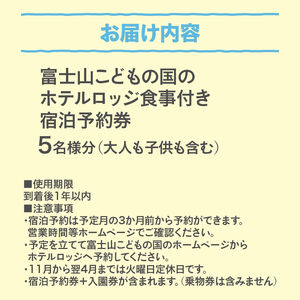 お届け内容

富士山こどもの国の
ホテルロッジ食事付き
宿泊予約券
5名様分（大人も子供も含む）

■使用期限
到着後1年以内
■注意事項
・宿泊予約は予定月の3か月前から予約ができます。
営業時間等ホームページでご確認ください。
・予定を立てて富士山こどもの国のホームページから
ホテルロッジへ予約してください。
・11月から翌4月までは火曜日定休日です。
・宿泊予約券＋入園券が含まれます。（乗物券は含みません）